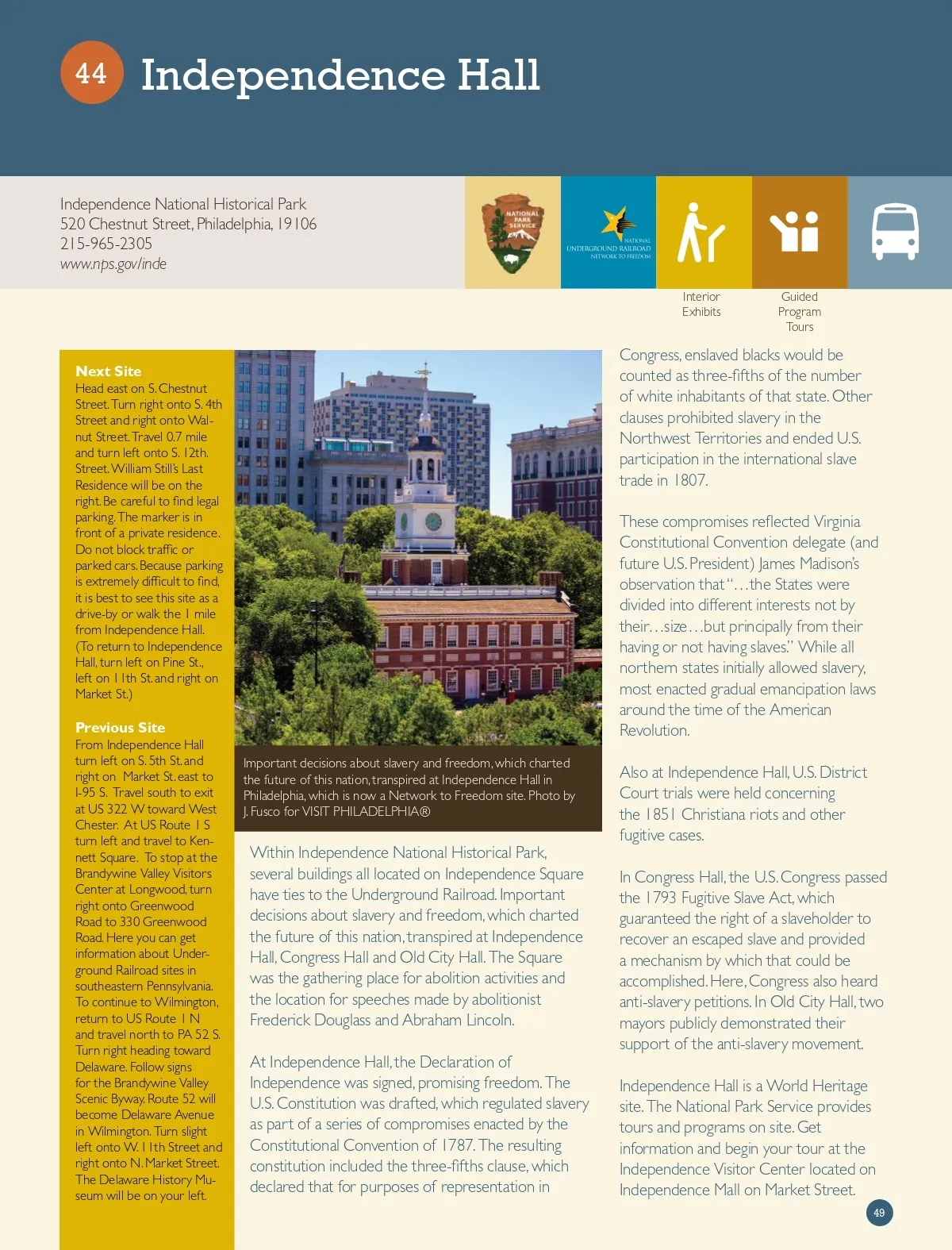 44 Independence Hall

Independence National Historical Park
520 Chestnut Street, Philadelphia, 19106
215-965-2305
www.nps.gov/inde

NATIONAL PARK SERVICE

NATIONAL UNDERGROUND RAILROAD NETWORK TO FREEDOM

Interior Exhibits

Guided Program Tours

Next Site
Head east on S. Chestnut Street. Turn right onto S. 4th Street and right onto Walnut Street. Travel 0.7 mile and turn left onto S. 12th. Street. William Still's Last Residence will be on the right. Be careful to find legal parking. The marker is in front of a private residence. Do not block traffic or parked cars. Because parking is extremely difficult to find, it is best to see this site as a drive-by or walk the 1 mile from Independence Hall. (To return to Independence Hall, turn left on Pine St., left on 11th St. and right on Market St.)

Previous Site
From Independence Hall turn left on S. 5th St. and right on Market St. east to I-95 S. Travel south to exit at US 322 W toward West Chester. At US Route 1 S turn left and travel to Kennett Square. To stop at the Brandywine Valley Visitors Center at Longwood, turn right onto Greenwood Road to 330 Greenwood Road. Here you can get information about Underground Railroad sites in southeastern Pennsylvania. To continue to Wilmington, return to US Route 1 N and travel north to PA 52 S. Turn right heading toward Delaware. Follow signs for the Brandywine Valley Scenic Byway. Route 52 will become Delaware Avenue in Wilmington. Turn slight left onto W. 11th Street and right onto N. Market Street. The Delaware History Museum will be on your left.

Important decisions about slavery and freedom, which charted the future of this nation, transpired at Independence Hall in Philadelphia, which is now a Network to Freedom site. Photo by J. Fusco for VISIT PHILADELPHIA®

Within Independence National Historical Park, several buildings all located on Independence Square have ties to the Underground Railroad. Important decisions about slavery and freedom, which charted the future of this nation, transpired at Independence Hall, Congress Hall and Old City Hall. The Square was the gathering place for abolition activities and the location for speeches made by abolitionist Frederick Douglass and Abraham Lincoln.

At Independence Hall, the Declaration of Independence was signed, promising freedom. The U.S. Constitution was drafted, which regulated slavery as part of a series of compromises enacted by the Constitutional Convention of 1787. The resulting constitution included the three-fifths clause, which declared that for purposes of representation in Congress, enslaved blacks would be counted as three-fifths of the number of white inhabitants of that state. Other clauses prohibited slavery in the Northwest Territories and ended U.S. participation in the international slave trade in 1807.

These compromises reflected Virginia Constitutional Convention delegate (and future U.S. President) James Madison's observation that "…the States were divided into different interests not by their…size…but principally from their having or not having slaves." While all northern states initially allowed slavery, most enacted gradual emancipation laws around the time of the American Revolution.

Also at Independence Hall, U.S. District Court trials were held concerning the 1851 Christiana riots and other fugitive cases.

In Congress Hall, the U.S. Congress passed the 1793 Fugitive Slave Act, which guaranteed the right of a slaveholder to recover an escaped slave and provided a mechanism by which that could be accomplished. Here, Congress also heard anti-slavery petitions. In Old City Hall, two mayors publicly demonstrated their support of the anti-slavery movement.

Independence Hall is a World Heritage site. The National Park Service provides tours and programs on site. Get information and begin your tour at the Independence Visitor Center located on Independence Mall on Market Street.

49